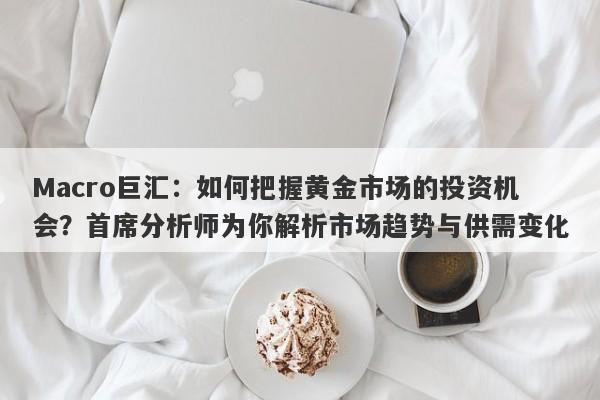 Macro巨汇：如何把握黄金市场的投资机会？首席分析师为你解析市场趋势与供需变化